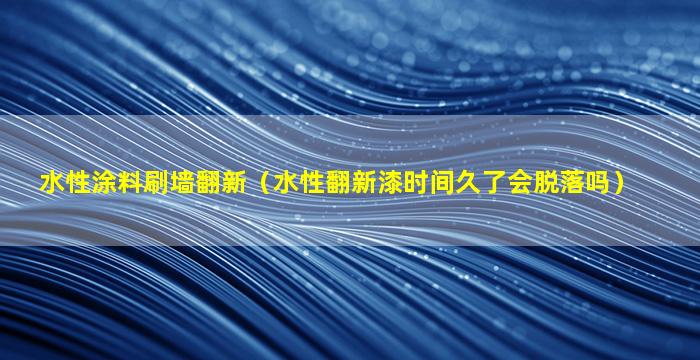 水性涂料刷墙翻新（水性翻新漆时间久了会脱落吗）